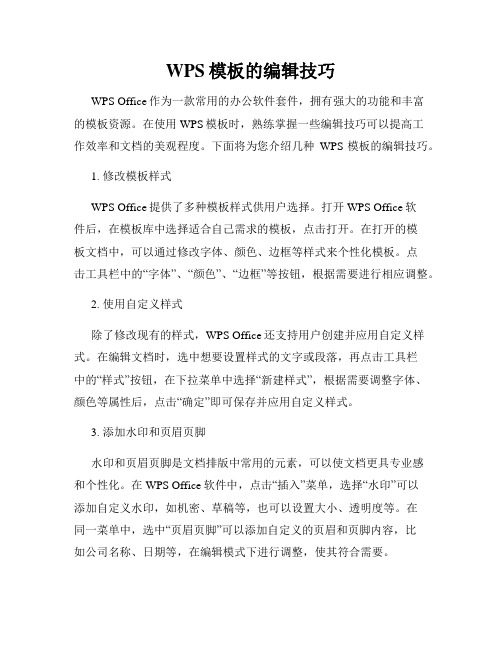 WPS 模板的编辑技巧

WPS Office 作为一款常用的办公软件套件，拥有强大的功能和丰富的模板资源。在使用 WPS 模板时，熟练掌握一些编辑技巧可以提高工作效率和文档的美观程度。下面将为您介绍几种 WPS 模板的编辑技巧。

1. 修改模板样式

WPS Office 提供了多种模板样式供用户选择。打开 WPS Office 软件后，在模板库中选择适合自己需求的模板，点击打开。在打开的模板文档中，可以通过修改字体、颜色、边框等样式来个性化模板。点击工具栏中的“字体”、“颜色”、“边框”等按钮，根据需要进行相应调整。

2. 使用自定义样式

除了修改现有的样式，WPS Office 还支持用户创建并应用自定义样式。在编辑文档时，选中想要设置样式的文字或段落，再点击工具栏中的“样式”按钮，在下拉菜单中选择“新建样式”，根据需要调整字体、颜色等属性后，点击“确定”即可保存并应用自定义样式。

3. 添加水印和页眉页脚

水印和页眉页脚是文档排版中常用的元素，可以使文档更具专业感和个性化。在 WPS Office 软件中，点击“插入”菜单，选择“水印”可以添加自定义水印，如机密、草稿等，也可以设置大小、透明度等。在同一菜单中，选中“页眉页脚”可以添加自定义的页眉和页脚内容，比如公司名称、日期等，在编辑模式下进行调整，使其符合需要。